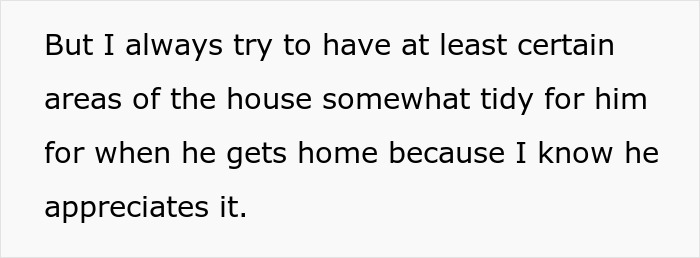 But I always try to have at least certain areas of the house somewhat tidy for him for when he gets home because I know he appreciates it.